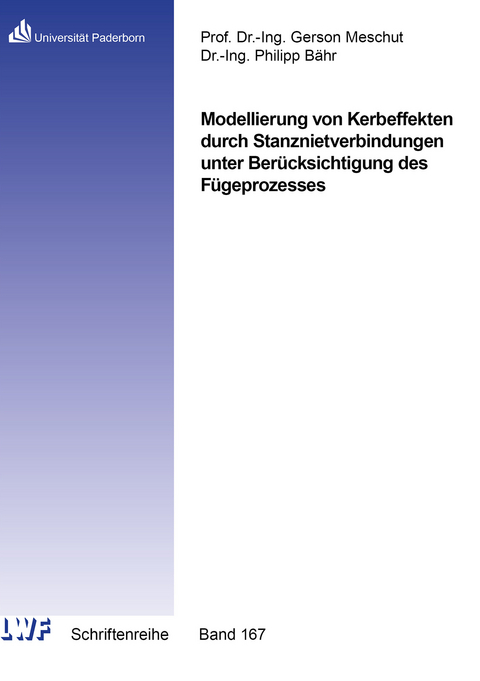 Universität Paderborn

Prof. Dr.-Ing. Gerson Meschut
Dr.-Ing. Philipp Bähr

Modellierung von Kerbeffekten durch Stanznietverbindungen unter Berücksichtigung des Fügeprozesses

LWF Schriftenreihe Band 167